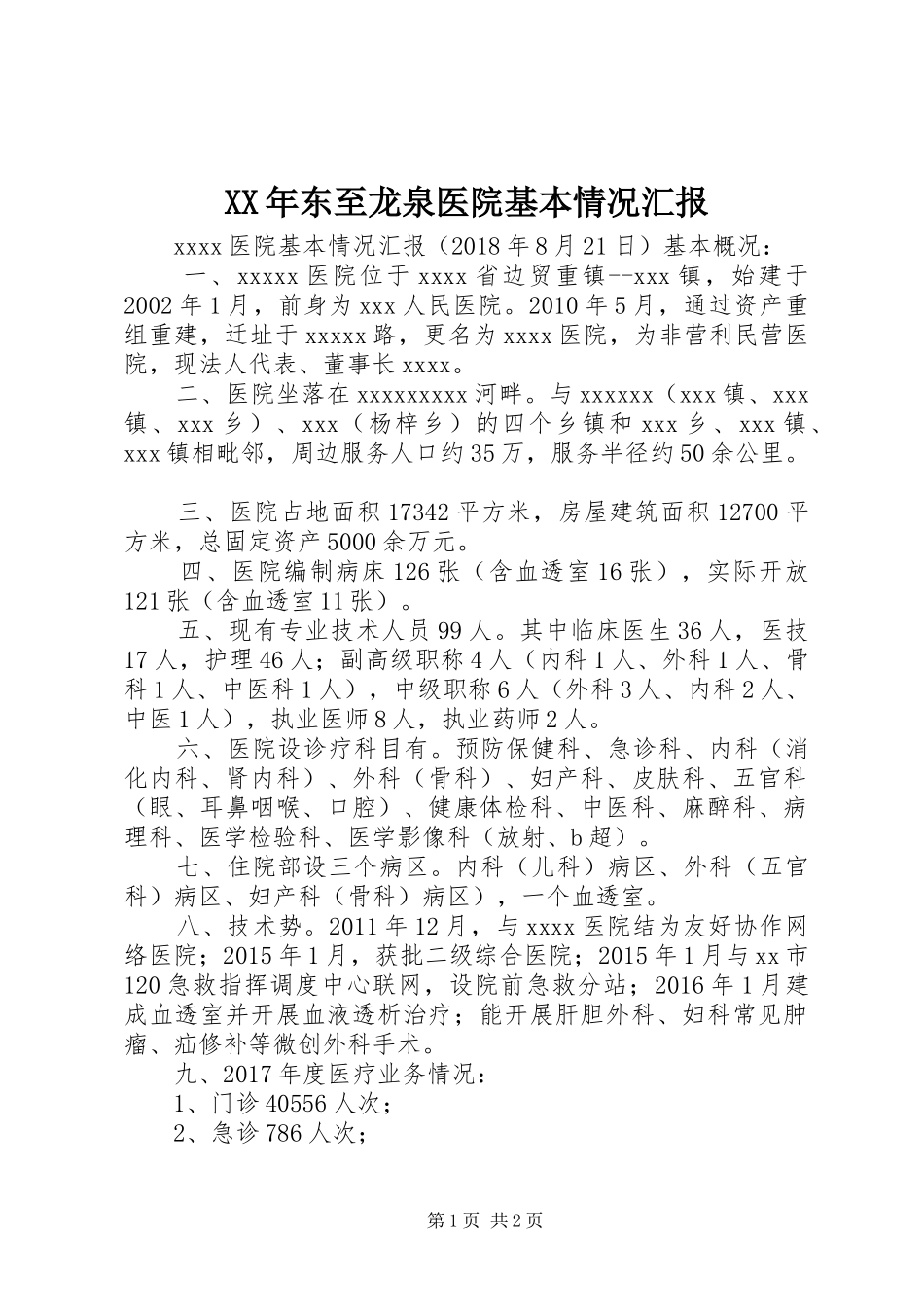 XX年东至龙泉医院基本情况汇报

xxxx医院基本情况汇报（2018年8月21日）基本概况：

一、xxxxx医院位于xxxx省边贸重镇--xxx镇，始建于2002年1月，前身为xxx人民医院。2010年5月，通过资产重组重建，迁址于xxxxx路，更名为xxxx医院，为非营利民营医院，现法人代表、董事长xxxx。

二、医院坐落在xxxxxxxxx河畔。与xxxxxx（xxx镇、xxx镇、xxx乡）、xxx（杨梓乡）的四个乡镇和xxx乡、xxx镇、xxx镇相毗邻，周边服务人口约35万，服务半径约50余公里。

三、医院占地面积17342平方米，房屋建筑面积12700平方米，总固定资产5000余万元。

四、医院编制病床126张（含血透室16张），实际开放121张（含血透室11张）。

五、现有专业技术人员99人。其中临床医生36人，医技17人，护理46人；副高级职称4人（内科1人、外科1人、骨科1人、中医科1人），中级职称6人（外科3人、内科2人、中医1人），执业医师8人，执业药师2人。

六、医院设诊疗科目有。预防保健科、急诊科、内科（消化内科、肾内科）、外科（骨科）、妇产科、皮肤科、五官科（眼、耳鼻咽喉、口腔）、健康体检科、中医科、麻醉科、病理科、医学检验科、医学影像科（放射、b超）。

七、住院部设三个病区。内科（儿科）病区、外科（五官科）病区、妇产科（骨科）病区），一个血透室。

八、技术势。2011年12月，与xxxx医院结为友好协作网络医院；2015年1月，获批二级综合医院；2015年1月与xx市120急救指挥调度中心联网，设院前急救分站；2016年1月建成血透室并开展血液透析治疗；能开展肝胆外科、妇科常见肿瘤、疝修补等微创外科手术。

九、2017年度医疗业务情况：

1、门诊40556人次；

2、急诊786人次；

第1页 共2页